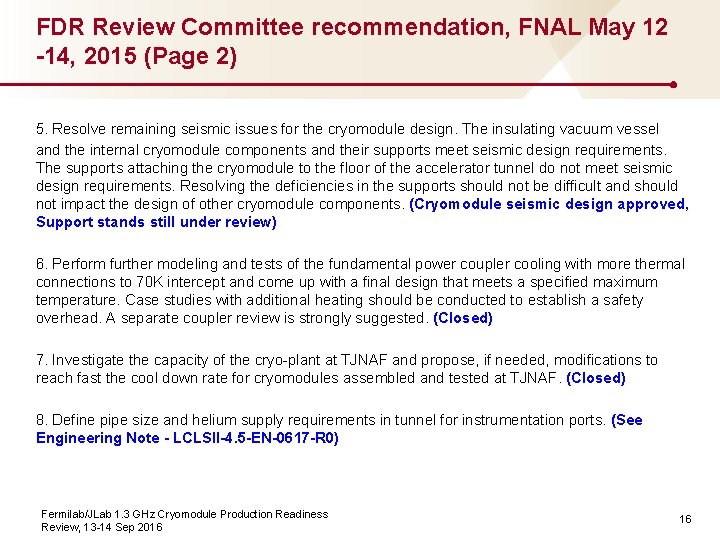 FDR Review Committee recommendation, FNAL May 12 -14, 2015 (Page 2)

5. Resolve remaining seismic issues for the cryomodule design. The insulating vacuum vessel and the internal cryomodule components and their supports meet seismic design requirements. The supports attaching the cryomodule to the floor of the accelerator tunnel do not meet seismic design requirements. Resolving the deficiencies in the supports should not be difficult and should not impact the design of other cryomodule components. (Cryomodule seismic design approved, Support stands still under review)

6. Perform further modeling and tests of the fundamental power coupler cooling with more thermal connections to 70K intercept and come up with a final design that meets a specified maximum temperature. Case studies with additional heating should be conducted to establish a safety overhead. A separate coupler review is strongly suggested. (Closed)

7. Investigate the capacity of the cryo-plant at TJNAF and propose, if needed, modifications to reach fast the cool down rate for cryomodules assembled and tested at TJNAF. (Closed)

8. Define pipe size and helium supply requirements in tunnel for instrumentation ports. (See Engineering Note - LCLSII-4.5-EN-0617-R0)

Fermilab/JLab 1.3 GHz Cryomodule Production Readiness Review, 13-14 Sep 2016

16